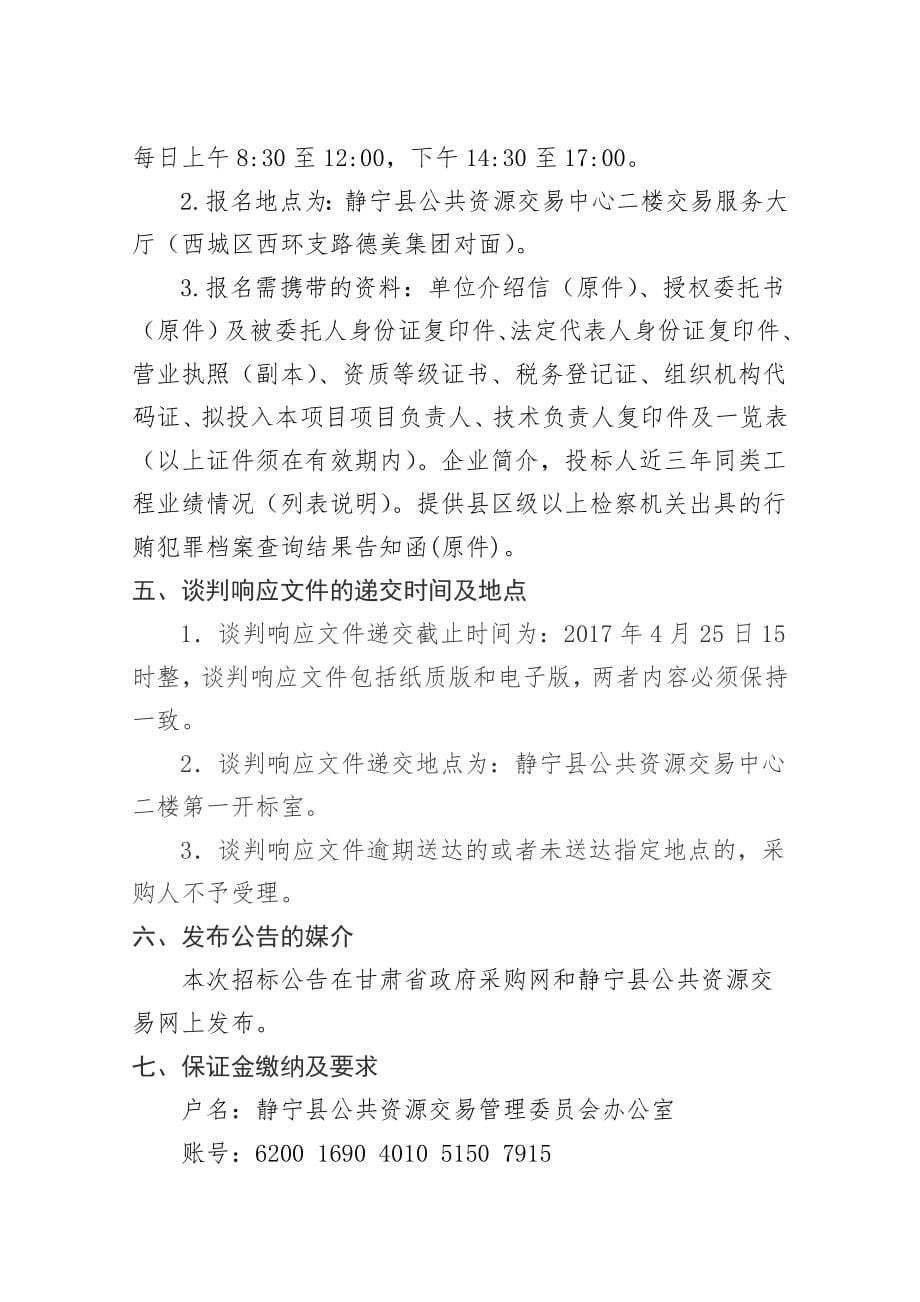 每日上午 8:30 至 12:00，下午 14:30 至 17:00。

2.报名地点为：静宁县公共资源交易中心二楼交易服务大厅（西城区西环支路德美集团对面）。

3.报名需携带的资料：单位介绍信（原件）、授权委托书（原件）及被委托人身份证复印件、法定代表人身份证复印件、营业执照（副本）、资质等级证书、税务登记证、组织机构代码证、拟投入本项目项目负责人、技术负责人复印件及一览表（以上证件须在有效期内）。企业简介，投标人近三年同类工程业绩情况（列表说明）。提供县区级以上检察机关出具的行贿犯罪档案查询结果告知函(原件)。

五、谈判响应文件的递交时间及地点

1．谈判响应文件递交截止时间为：2017 年 4 月 25 日 15 时整，谈判响应文件包括纸质版和电子版，两者内容必须保持一致。

2．谈判响应文件递交地点为：静宁县公共资源交易中心二楼第一开标室。

3．谈判响应文件逾期送达的或者未送达指定地点的，采购人不予受理。

六、发布公告的媒介

本次招标公告在甘肃省政府采购网和静宁县公共资源交易网上发布。

七、保证金缴纳及要求

户名：静宁县公共资源交易管理委员会办公室

账号：6200 1690 4010 5150 7915